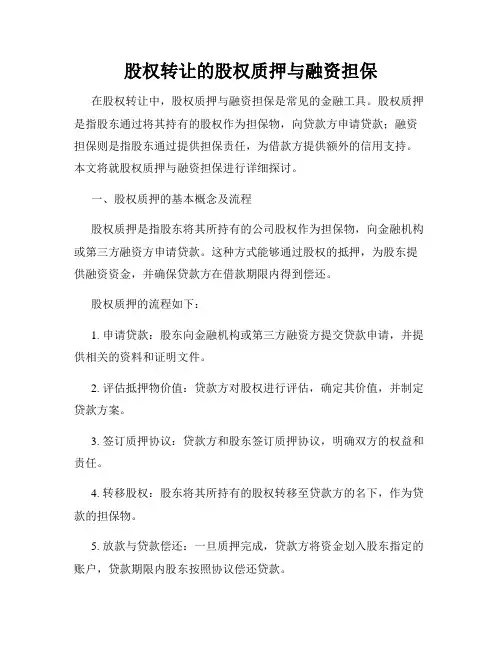 股权转让的股权质押与融资担保

在股权转让中，股权质押与融资担保是常见的金融工具。股权质押是指股东通过将其持有的股权作为担保物，向贷款方申请贷款；融资担保则是指股东通过提供担保责任，为借款方提供额外的信用支持。本文将就股权质押与融资担保进行详细探讨。

一、股权质押的基本概念及流程

股权质押是指股东将其所持有的公司股权作为担保物，向金融机构或第三方融资方申请贷款。这种方式能够通过股权的抵押，为股东提供融资资金，并确保贷款方在借款期限内得到偿还。

股权质押的流程如下：

1. 申请贷款：股东向金融机构或第三方融资方提交贷款申请，并提供相关的资料和证明文件。

2. 评估抵押物价值：贷款方对股权进行评估，确定其价值，并制定贷款方案。

3. 签订质押协议：贷款方和股东签订质押协议，明确双方的权益和责任。

4. 转移股权：股东将其所持有的股权转移至贷款方的名下，作为贷款的担保物。

5. 放款与贷款偿还：一旦质押完成，贷款方将资金划入股东指定的账户，贷款期限内股东按照协议偿还贷款。